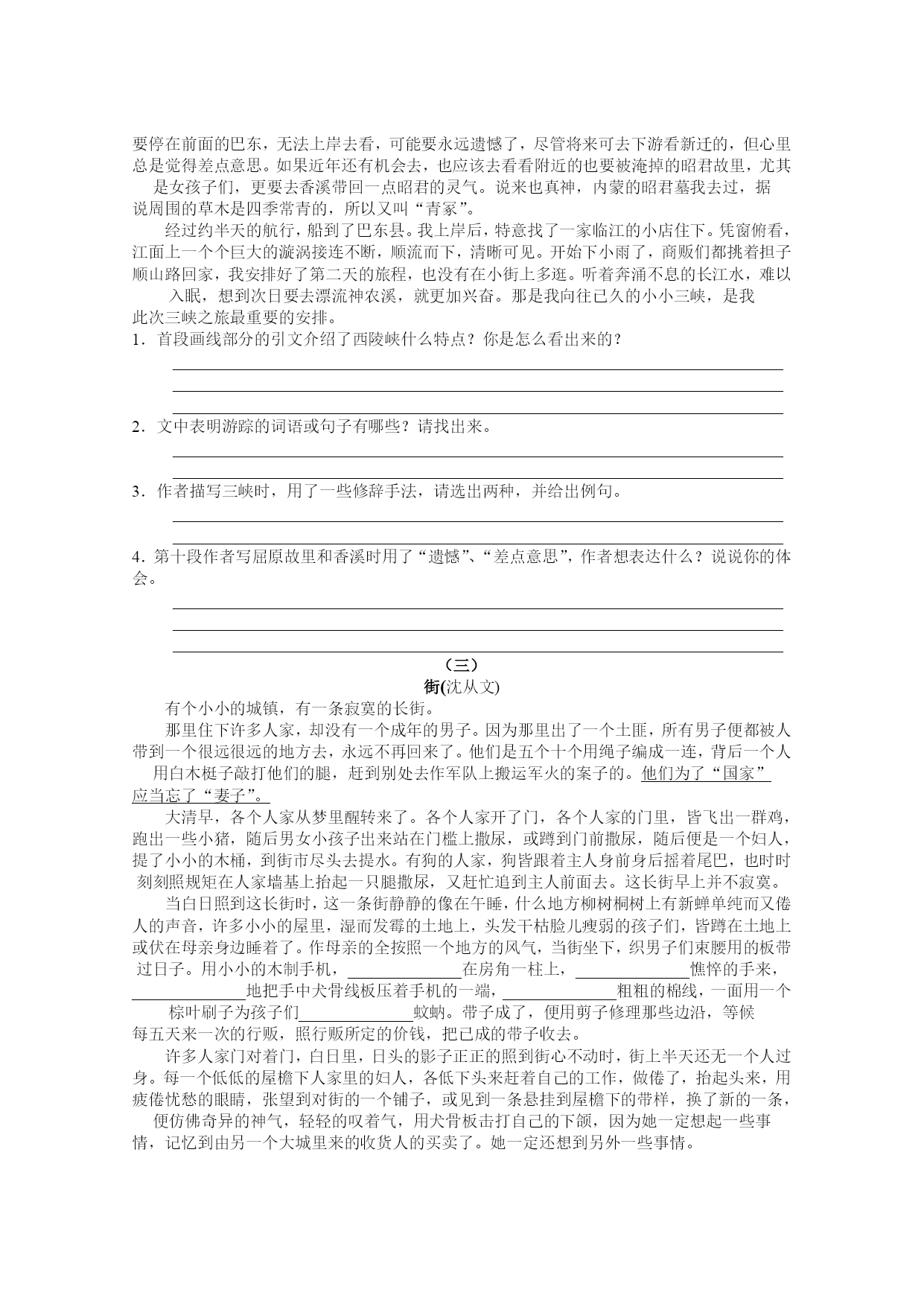 要停在前面的巴东，无法上岸去看，可能要永远遗憾了，尽管将来可去下游看新迁的，但心里总是觉得差点意思。如果近年还有机会去，也应该去看看附近的也要被淹掉的昭君故里，尤其是女孩子们，更要去香溪带回一点昭君的灵气。说来也真神，内蒙的昭君墓我去过，据说周围的草木是四季常青的，所以又叫“青冢”。

经过约半天的航行，船到了巴东县。我上岸后，特意找了一家临江的小店住下。凭窗俯看，江面上一个个巨大的漩涡接连不断，顺流而下，清晰可见。开始下小雨了，商贩们都挑着担子顺山路回家，我安排好了第二天的旅程，也没有在小街上多逛。听着奔涌不息的长江水，难以入眠，想到次日要去漂流神农溪，就更加兴奋。那是我向往已久的小小三峡，是我此次三峡之旅最重要的安排。

1．首段画线部分的引文介绍了西陵峡什么特点？你是怎么看出来的？

2．文中表明游踪的词语或句子有哪些？请找出来。

3．作者描写三峡时，用了一些修辞手法，请选出两种，并给出例句。

4．第十段作者写屈原故里和香溪时用了“遗憾”、“差点意思”，作者想表达什么？说说你的体会。

（三）

街(沈从文)

有个小小的城镇，有一条寂寞的长街。

那里住下许多人家，却没有一个成年的男子。因为那里出了一个土匪，所有男子便都被人带到一个很远很远的地方去，永远不再回来了。他们是五个十个用绳子编成一连，背后一个人用白木梃子敲打他们的腿，赶到别处去作军队上搬运军火的案子的。他们为了“国家”应当忘了“妻子”。

大清早，各个人家从梦里醒转来了。各个人家开了门，各个人家的门里，皆飞出一群鸡，跑出一些小猪，随后男女小孩子出来站在门槛上撒尿，或蹲到门前撒尿，随后便是一个妇人，提了小小的木桶，到街市尽头去提水。有狗的人家，狗皆跟着主人身前身后摇着尾巴，也时时刻刻照规矩在人家墙基上抬起一只腿撒尿，又赶忙追到主人前面去。这长街早上并不寂寞。

当白日照到这长街时，这一条街静静的像在午睡，什么地方柳树桐树上有新蝉单纯而又倦人的声音，许多小小的屋里，湿而发霉的土地上，头发干枯脸儿瘦弱的孩子们，皆蹲在土地上或伏在母亲身边睡着了。作母亲的全按照一个地方的风气，当街坐下，织男子们束腰用的板带过日子。用小小的木制手机，______在房角一柱上，______憔悴的手来，______地把手中犬骨线板压着手机的一端，______粗粗的棉线，一面用一个棕叶刷子为孩子们______蚊蚋。带子成了，便用剪子修理那些边沿，等候每五天来一次的行贩，照行贩所定的价钱，把已成的带子收去。

许多人家门对着门，白日里，日头的影子正正的照到街心不动时，街上半天还无一个人过身。每一个低低的屋檐下人家里的妇人，各低下头来赶着自己的工作，做倦了，抬起头来，用疲倦忧愁的眼睛，张望到对街的一个铺子，或见到一条悬挂到屋檐下的带样，换了新的一条，便仿佛奇异的神气，轻轻的叹着气，用犬骨板击打自己的下颌，因为她一定想起一些事情，记忆到由另一个大城里来的收货人的买卖了。她一定还想到另外一些事情。